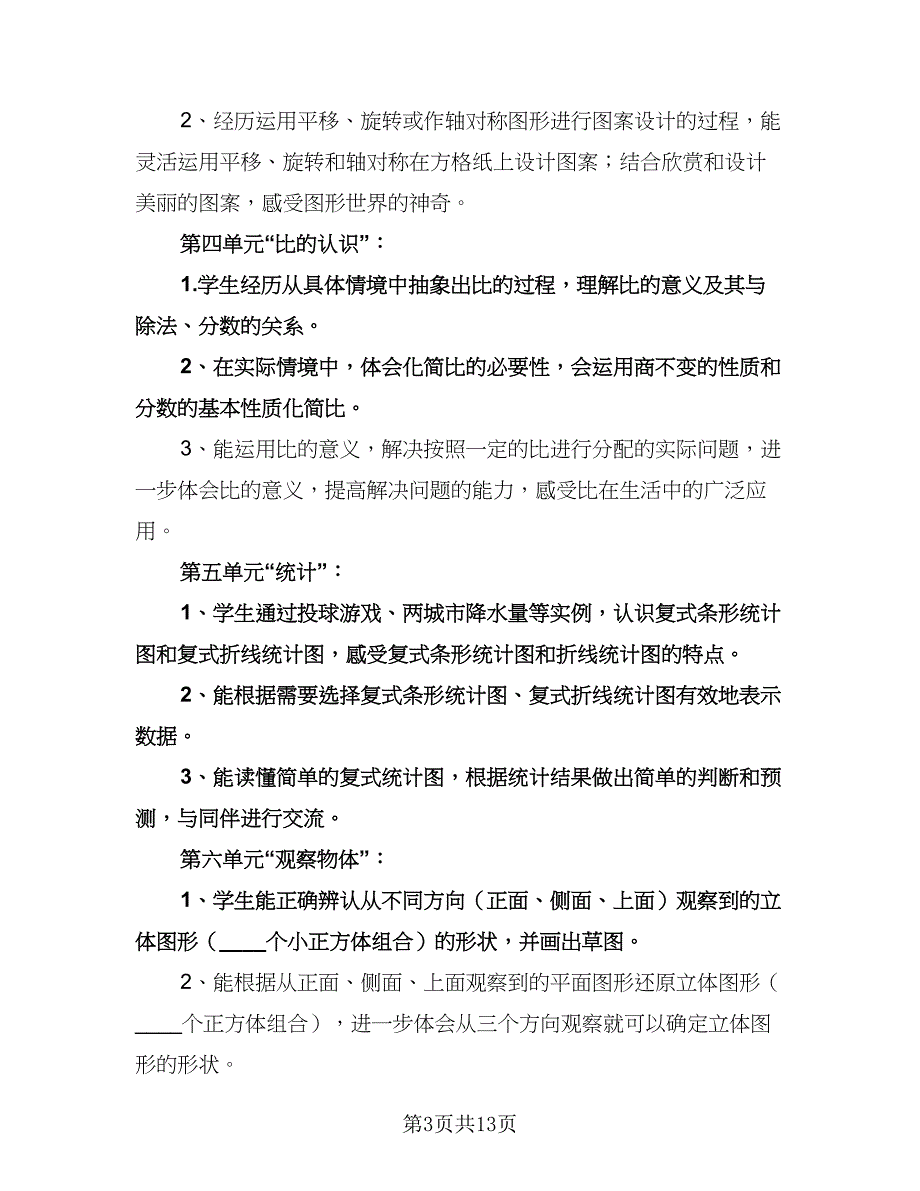 2、经历运用平移、旋转或作轴对称图形进行图案设计的过程，能灵活运用平移、旋转和轴对称在方格纸上设计图案；结合欣赏和设计美丽的图案，感受图形世界的神奇。

第四单元“比的认识”：

1.学生经历从具体情境中抽象出比的过程，理解比的意义及其与除法、分数的关系。

2、在实际情境中，体会化简比的必要性，会运用商不变的性质和分数的基本性质化简比。

3、能运用比的意义，解决按照一定的比进行分配的实际问题，进一步体会比的意义，提高解决问题的能力，感受比在生活中的广泛应用。

第五单元“统计”：

1、学生通过投球游戏、两城市降水量等实例，认识复式条形统计图和复式折线统计图，感受复式条形统计图和折线统计图的特点。

2、能根据需要选择复式条形统计图、复式折线统计图有效地表示数据。

3、能读懂简单的复式统计图，根据统计结果做出简单的判断和预测，与同伴进行交流。

第六单元“观察物体”：

1、学生能正确辨认从不同方向（正面、侧面、上面）观察到的立体图形（____个小正方体组合）的形状，并画出草图。

2、能根据从正面、侧面、上面观察到的平面图形还原立体图形（____个正方体组合），进一步体会从三个方向观察就可以确定立体图形的形状。

第3页共13页